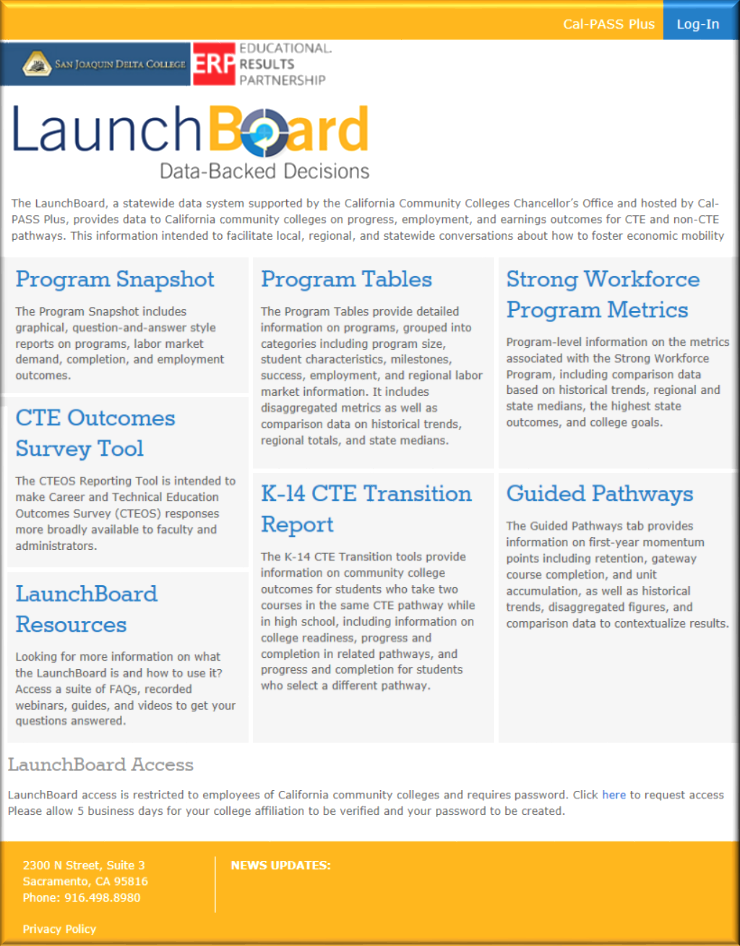 Cal-PASS Plus Log-In

SAN JOAQUIN DELTA COLLEGE ERP EDUCATIONAL RESULTS PARTNERSHIP

LaunchBoard
Data-Backed Decisions

The LaunchBoard, a statewide data system supported by the California Community Colleges Chancellor's Office and hosted by Cal-PASS Plus, provides data to California community colleges on progress, employment, and earnings outcomes for CTE and non-CTE pathways. This information intended to facilitate local, regional, and statewide conversations about how to foster economic mobility

Program Snapshot

The Program Snapshot includes graphical, question-and-answer style reports on programs, labor market demand, completion, and employment outcomes.

CTE Outcomes Survey Tool

The CTEOS Reporting Tool is intended to make Career and Technical Education Outcomes Survey (CTEOS) responses more broadly available to faculty and administrators.

LaunchBoard Resources

Looking for more information on what the LaunchBoard is and how to use it? Access a suite of FAQs, recorded webinars, guides, and videos to get your questions answered.

Program Tables

The Program Tables provide detailed information on programs, grouped into categories including program size, student characteristics, milestones, success, employment, and regional labor market information. It includes disaggregated metrics as well as comparison data on historical trends, regional totals, and state medians.

K-14 CTE Transition Report

The K-14 CTE Transition tools provide information on community college outcomes for students who take two courses in the same CTE pathway while in high school, including information on college readiness, progress and completion in related pathways, and progress and completion for students who select a different pathway.

Strong Workforce Program Metrics

Program-level information on the metrics associated with the Strong Workforce Program, including comparison data based on historical trends, regional and state medians, the highest state outcomes, and college goals.

Guided Pathways

The Guided Pathways tab provides information on first-year momentum points including retention, gateway course completion, and unit accumulation, as well as historical trends, disaggregated figures, and comparison data to contextualize results.

LaunchBoard Access

LaunchBoard access is restricted to employees of California community colleges and requires password. Click here to request access Please allow 5 business days for your college affiliation to be verified and your password to be created.

2300 N Street, Suite 3
Sacramento, CA 95816
Phone: 916.498.8980

Privacy Policy

NEWS UPDATES: